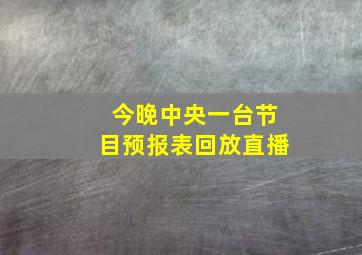 今晚中央一台节目预报表回放直播